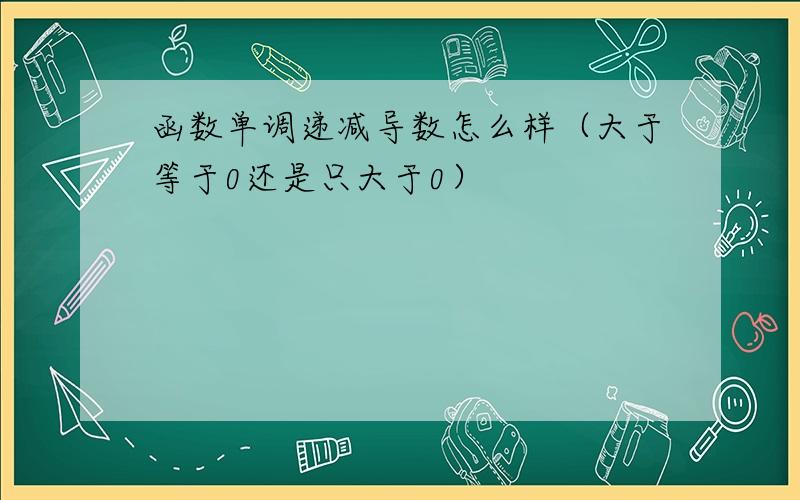 函数单调递减导数怎么样（大于等于0还是只大于0）